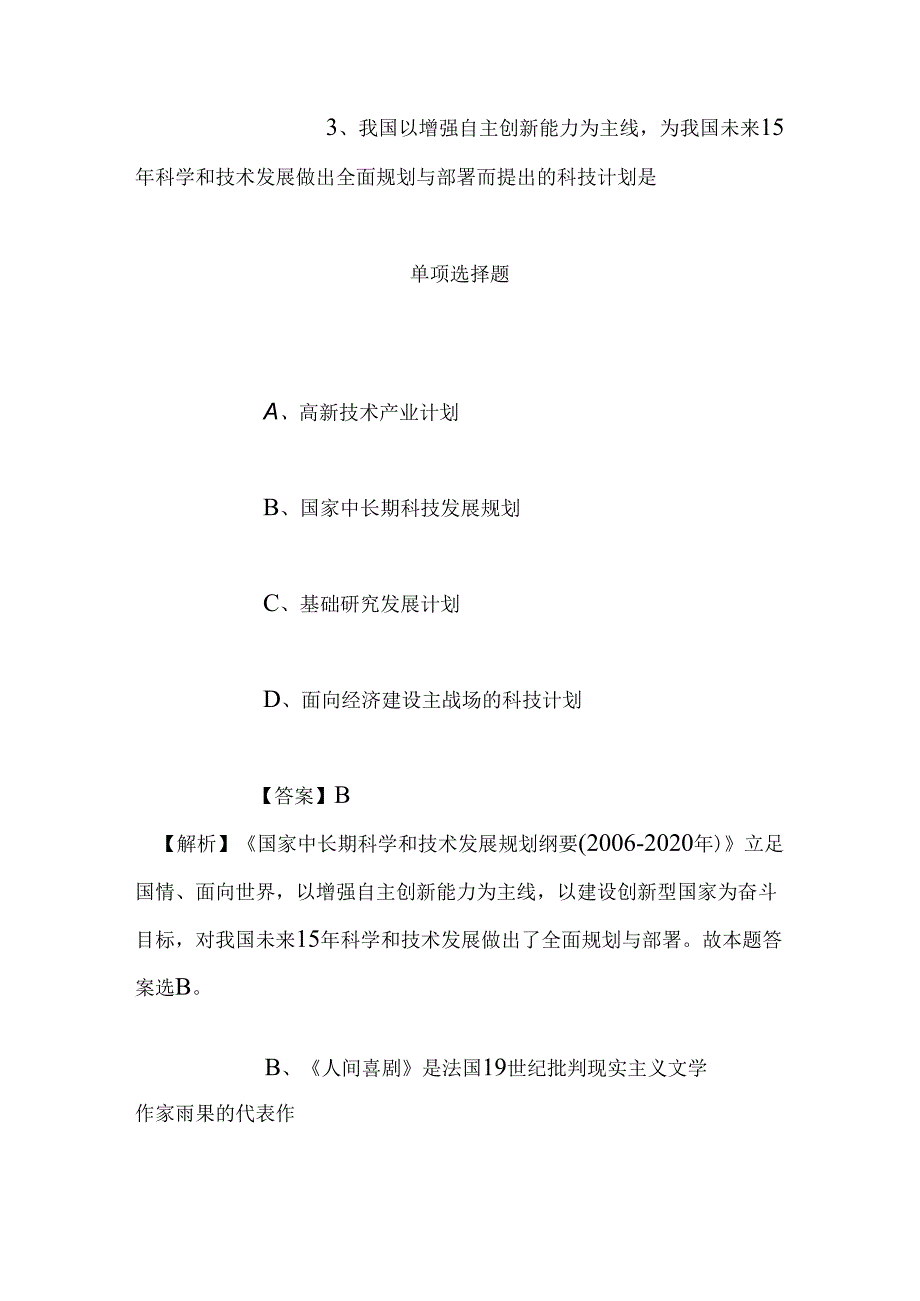 3、我国以增强自主创新能力为主线，为我国未来15年科学和技术发展做出全面规划与部署而提出的科技计划是

单项选择题

A、高新技术产业计划

B、国家中长期科技发展规划

C、基础研究发展计划

D、面向经济建设主战场的科技计划

【答案】B

【解析】《国家中长期科学和技术发展规划纲要(2006-2020年)》立足国情、面向世界，以增强自主创新能力为主线，以建设创新型国家为奋斗目标，对我国未来15年科学和技术发展做出了全面规划与部署。故本题答案选B。

B、《人间喜剧》是法国19世纪批判现实主义文学作家雨果的代表作